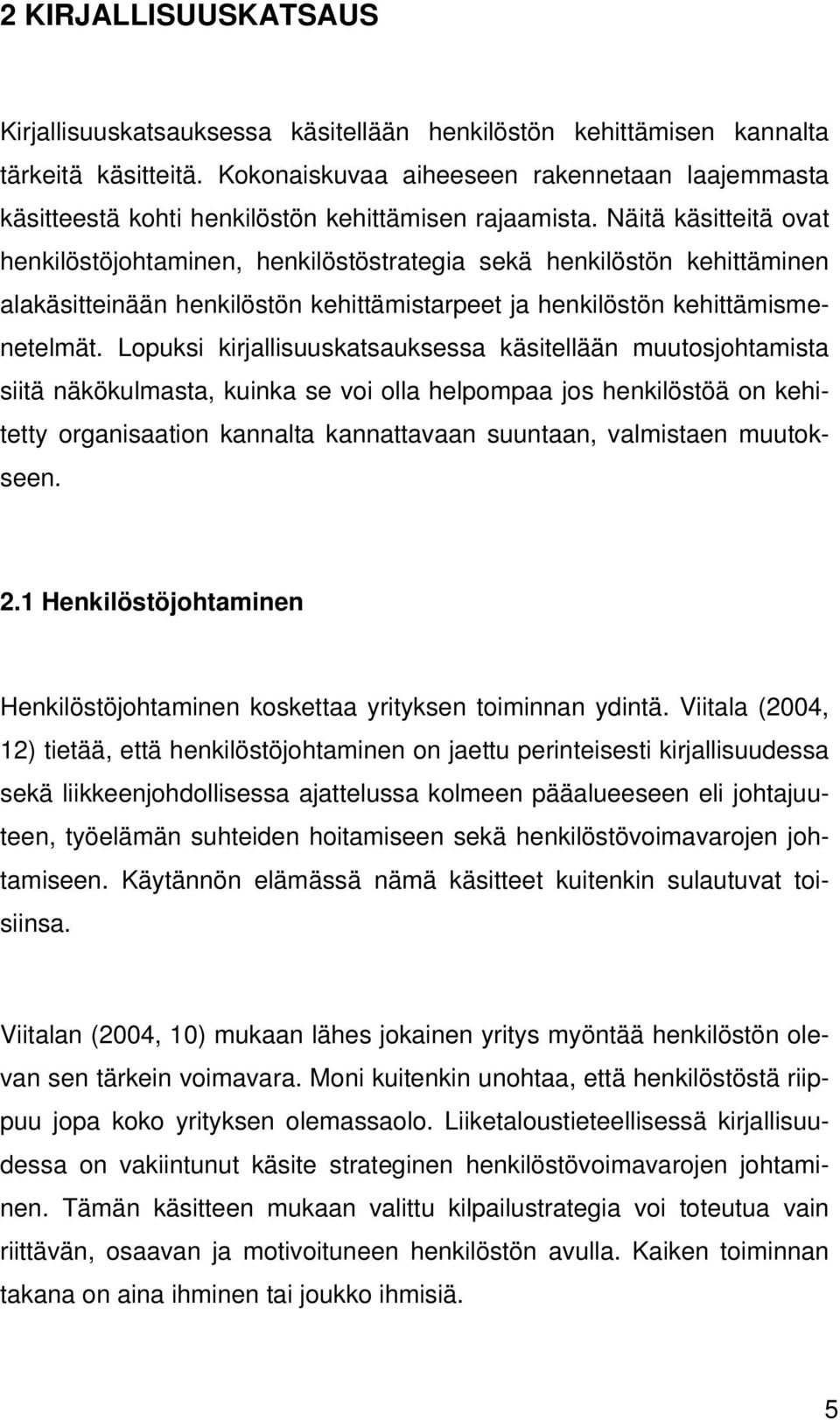 2 KIRJALLISUUSKATSAUS

Kirjallisuuskatsauksessa käsitellään henkilöstön kehittämisen kannalta tärkeitä käsitteitä. Kokonaiskuvaa aiheeseen rakennetaan laajemmasta käsitteestä kohti henkilöstön kehittämisen rajaamista. Näitä käsitteitä ovat henkilöstöjohtaminen, henkilöstöstrategia sekä henkilöstön kehittäminen alakäsitteinään henkilöstön kehittämistarpeet ja henkilöstön kehittämismenetelmät. Lopuksi kirjallisuuskatsauksessa käsitellään muutosjohtamista siitä näkökulmasta, kuinka se voi olla helpompaa jos henkilöstöä on kehitetty organisaation kannalta kannattavaan suuntaan, valmistaen muutokseen.

2.1 Henkilöstöjohtaminen

Henkilöstöjohtaminen koskettaa yrityksen toiminnan ydintä. Viitala (2004, 12) tietää, että henkilöstöjohtaminen on jaettu perinteisesti kirjallisuudessa sekä liikkeenjohdollisessa ajattelussa kolmeen pääalueeseen eli johtajuuteen, työelämän suhteiden hoitamiseen sekä henkilöstövoimavarojen johtamiseen. Käytännön elämässä nämä käsitteet kuitenkin sulautuvat toisiinsa.

Viitalan (2004, 10) mukaan lähes jokainen yritys myöntää henkilöstön olevan sen tärkein voimavara. Moni kuitenkin unohtaa, että henkilöstöstä riippuu jopa koko yrityksen olemassaolo. Liiketaloustieteellisessä kirjallisuudessa on vakiintunut käsite strateginen henkilöstövoimavarojen johtaminen. Tämän käsitteen mukaan valittu kilpailustrategia voi toteutua vain riittävän, osaavan ja motivoituneen henkilöstön avulla. Kaiken toiminnan takana on aina ihminen tai joukko ihmisiä.

5